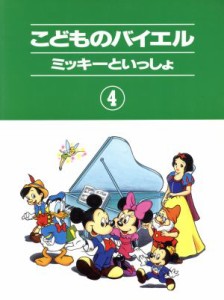 こどものバイエル

ミッキーといっしょ

4